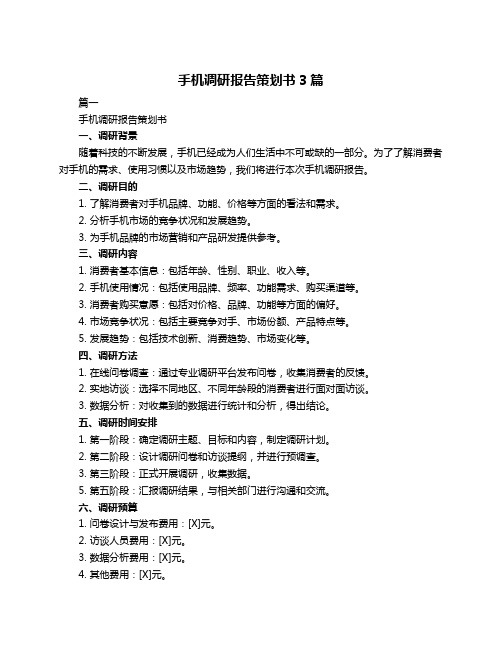 手机调研报告策划书 3 篇

篇一

手机调研报告策划书

一、调研背景

随着科技的不断发展，手机已经成为人们生活中不可或缺的一部分。为了了解消费者对手机的需求、使用习惯以及市场趋势，我们将进行本次手机调研报告。

二、调研目的

1. 了解消费者对手机品牌、功能、价格等方面的看法和需求。

2. 分析手机市场的竞争状况和发展趋势。

3. 为手机品牌的市场营销和产品研发提供参考。

三、调研内容

1. 消费者基本信息：包括年龄、性别、职业、收入等。

2. 手机使用情况：包括使用品牌、频率、功能需求、购买渠道等。

3. 消费者购买意愿：包括对价格、品牌、功能等方面的偏好。

4. 市场竞争状况：包括主要竞争对手、市场份额、产品特点等。

5. 发展趋势：包括技术创新、消费趋势、市场变化等。

四、调研方法

1. 在线问卷调查：通过专业调研平台发布问卷，收集消费者的反馈。

2. 实地访谈：选择不同地区、不同年龄段的消费者进行面对面访谈。

3. 数据分析：对收集到的数据进行统计和分析，得出结论。

五、调研时间安排

1. 第一阶段：确定调研主题、目标和内容，制定调研计划。

2. 第二阶段：设计调研问卷和访谈提纲，并进行预调查。

3. 第三阶段：正式开展调研，收集数据。

5. 第五阶段：汇报调研结果，与相关部门进行沟通和交流。

六、调研预算

1. 问卷设计与发布费用：[X]元。

2. 访谈人员费用：[X]元。

3. 数据分析费用：[X]元。

4. 其他费用：[X]元。